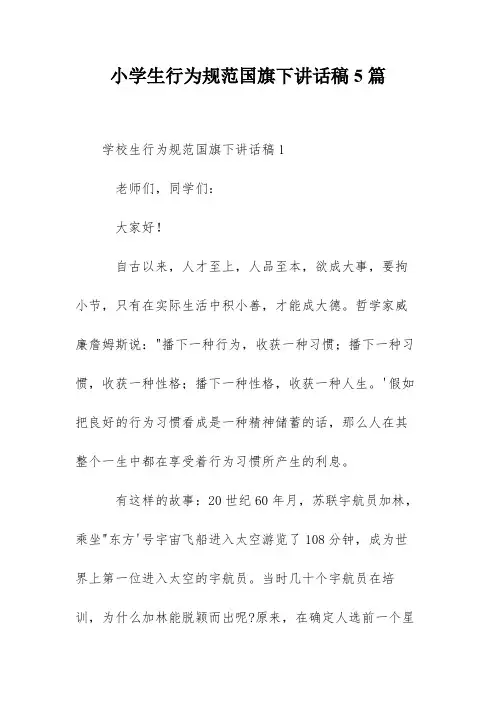 小学生行为规范国旗下讲话稿 5 篇

学校生行为规范国旗下讲话稿 1

老师们，同学们：

大家好！

自古以来，人才至上，人品至本，欲成大事，要拘小节，只有在实际生活中积小善，才能成大德。哲学家威廉詹姆斯说："播下一种行为，收获一种习惯；播下一种习惯，收获一种性格；播下一种性格，收获一种人生。'假如把良好的行为习惯看成是一种精神储蓄的话，那么人在其整个一生中都在享受着行为习惯所产生的利息。

有这样的故事：20 世纪 60 年月，苏联宇航员加林，乘坐"东方'号宇宙飞船进入太空游览了 108 分钟，成为世界上第一位进入太空的宇航员。当时几十个宇航员在培训，为什么加林能脱颖而出呢?原来，在确定人选前一个星